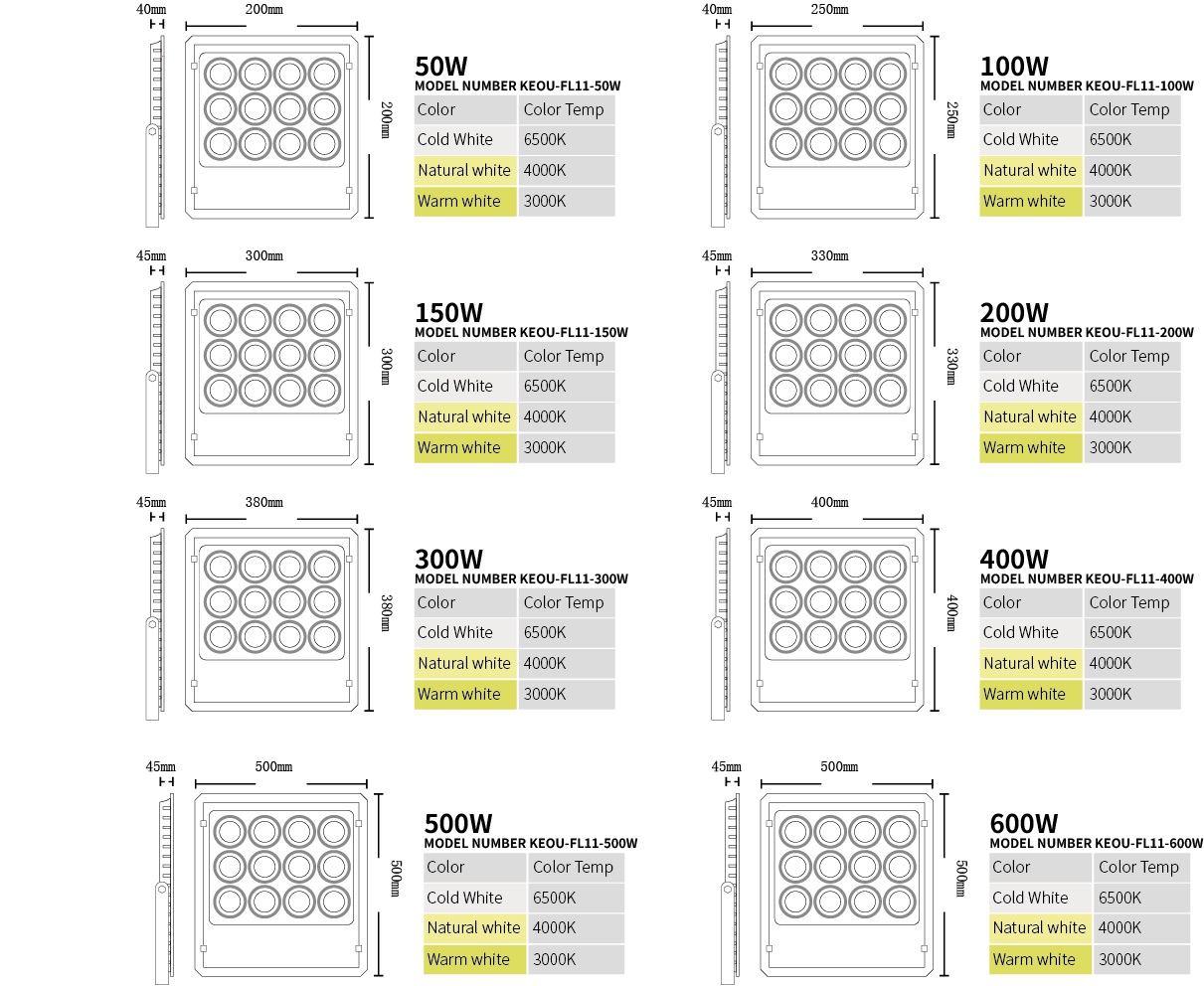 40mm
200mm
200mm

50W
MODEL NUMBER KEOU-FL11-50W

| Color | Color Temp |
|---|---|
| Cold White | 6500K |
| Natural white | 4000K |
| Warm white | 3000K |

40mm
250mm
250mm

100W
MODEL NUMBER KEOU-FL11-100W

| Color | Color Temp |
|---|---|
| Cold White | 6500K |
| Natural white | 4000K |
| Warm white | 3000K |

45mm
300mm
300mm

150W
MODEL NUMBER KEOU-FL11-150W

| Color | Color Temp |
|---|---|
| Cold White | 6500K |
| Natural white | 4000K |
| Warm white | 3000K |

45mm
330mm
330mm

200W
MODEL NUMBER KEOU-FL11-200W

| Color | Color Temp |
|---|---|
| Cold White | 6500K |
| Natural white | 4000K |
| Warm white | 3000K |

45mm
380mm
380mm

300W
MODEL NUMBER KEOU-FL11-300W

| Color | Color Temp |
|---|---|
| Cold White | 6500K |
| Natural white | 4000K |
| Warm white | 3000K |

45mm
400mm
400mm

400W
MODEL NUMBER KEOU-FL11-400W

| Color | Color Temp |
|---|---|
| Cold White | 6500K |
| Natural white | 4000K |
| Warm white | 3000K |

45mm
500mm
500mm

500W
MODEL NUMBER KEOU-FL11-500W

| Color | Color Temp |
|---|---|
| Cold White | 6500K |
| Natural white | 4000K |
| Warm white | 3000K |

45mm
500mm
500mm

600W
MODEL NUMBER KEOU-FL11-600W

| Color | Color Temp |
|---|---|
| Cold White | 6500K |
| Natural white | 4000K |
| Warm white | 3000K |